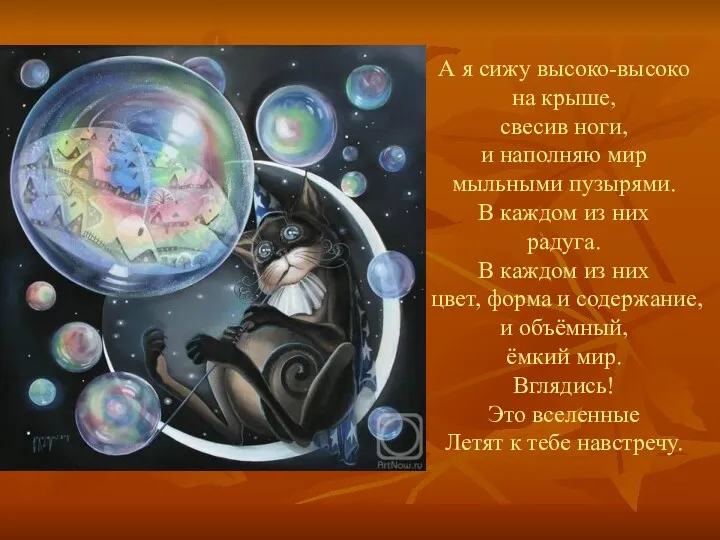 ArtNow.ru

А я сижу высоко-высоко
на крыше,
свесив ноги,
и наполняю мир
мыльными пузырями.
В каждом из них
радуга.
В каждом из них
цвет, форма и содержание,
и объёмный,
ёмкий мир.
Вглядись!
Это вселенные
Летят к тебе навстречу.